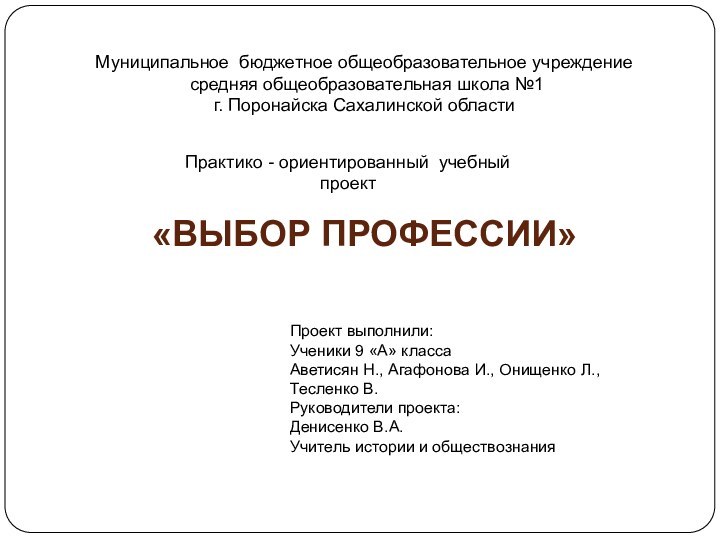 Муниципальное бюджетное общеобразовательное учреждение
средняя общеобразовательная школа №1
г. Поронайска Сахалинской области

Практико - ориентированный учебный
проект

«ВЫБОР ПРОФЕССИИ»

Проект выполнили:
Ученики 9 «А» класса
Аветисян Н., Агафонова И., Онищенко Л., Тесленко В.
Руководители проекта:
Денисенко В.А.
Учитель истории и обществознания